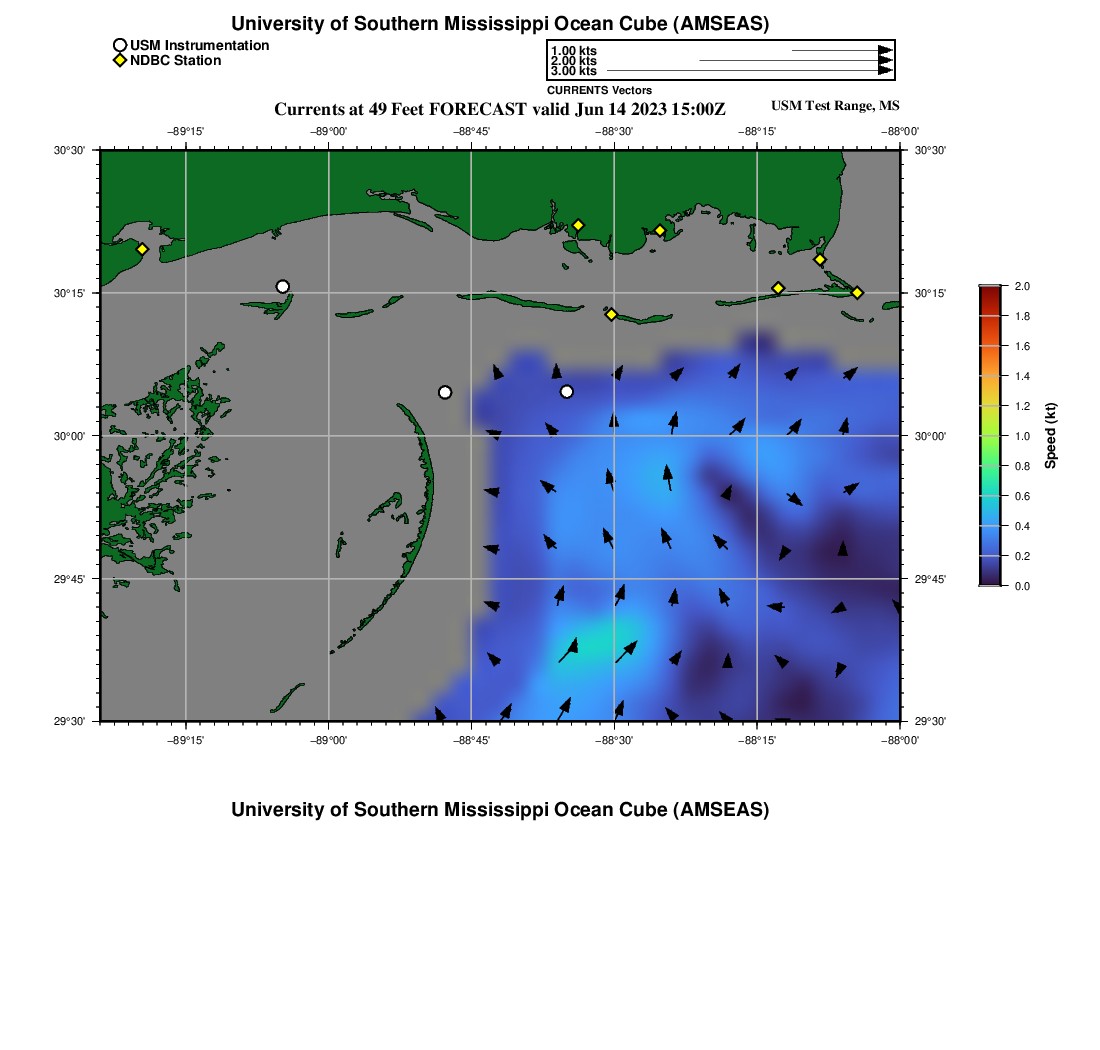 University of Southern Mississippi Ocean Cube (AMSEAS)

USM Instrumentation
NDBC Station

1.00 kts
2.00 kts
3.00 kts
CURRENTS Vectors

Currents at 49 Feet FORECAST valid Jun 14 2023 15:00Z

USM Test Range, MS

−89°15' −89°00' −88°45' −88°30' −88°15' −88°00'

30°30' 30°15' 30°00' 29°45' 29°30'

30°30' 30°15' 30°00' 29°45' 29°30'

−89°15' −89°00' −88°45' −88°30' −88°15' −88°00'

2.0 1.8 1.6 1.4 1.2 1.0 0.8 0.6 0.4 0.2 0.0

Speed (kt)

University of Southern Mississippi Ocean Cube (AMSEAS)